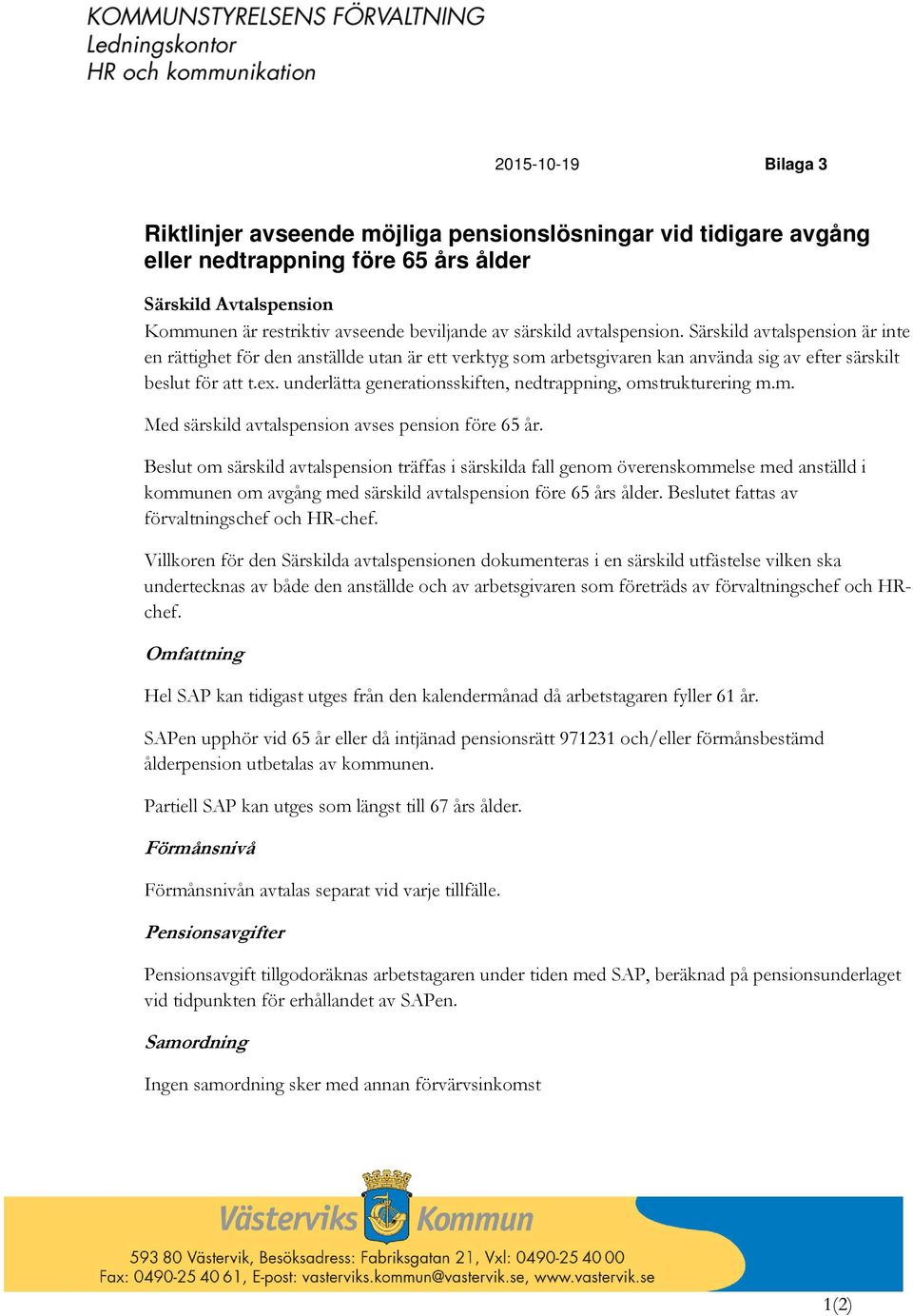 KOMMUNSTYRELSENS FÖRVALTNING
Ledningskontor
HR och kommunikation

2015-10-19

Bilaga 3

Riktlinjer avseende möjliga pensionslösningar vid tidigare avgång eller nedtrappning före 65 års ålder

Särskild Avtalspension

Kommunen är restriktiv avseende beviljande av särskild avtalspension. Särskild avtalspension är inte en rättighet för den anställde utan är ett verktyg som arbetsgivaren kan använda sig av efter särskilt beslut för att t.ex. underlätta generationsskiften, nedtrappning, omstrukturering m.m.

Med särskild avtalspension avses pension före 65 år.

Beslut om särskild avtalspension träffas i särskilda fall genom överenskommelse med anställd i kommunen om avgång med särskild avtalspension före 65 års ålder. Beslutet fattas av förvaltningschef och HR-chef.

Villkoren för den Särskilda avtalspensionen dokumenteras i en särskild utfästelse vilken ska undertecknas av både den anställde och av arbetsgivaren som företräds av förvaltningschef och HR-chef.

Omfattning

Hel SAP kan tidigast utges från den kalendermånad då arbetstagaren fyller 61 år.

SAPen upphör vid 65 år eller då intjänad pensionsrätt 971231 och/eller förmånsbestämd ålderpension utbetalas av kommunen.

Partiell SAP kan utges som längst till 67 års ålder.

Förmånsnivå

Förmånsnivån avtalas separat vid varje tillfälle.

Pensionsavgifter

Pensionsavgift tillgodoräknas arbetstagaren under tiden med SAP, beräknad på pensionsunderlaget vid tidpunkten för erhållandet av SAPen.

Samordning

Ingen samordning sker med annan förvärvsinkomst

Västerviks Kommun

593 80 Västervik, Besöksadress: Fabriksgatan 21, Vxl: 0490-25 40 00
Fax: 0490-25 40 61, E-post: vasterviks.kommun@vastervik.se, www.vastervik.se

1(2)